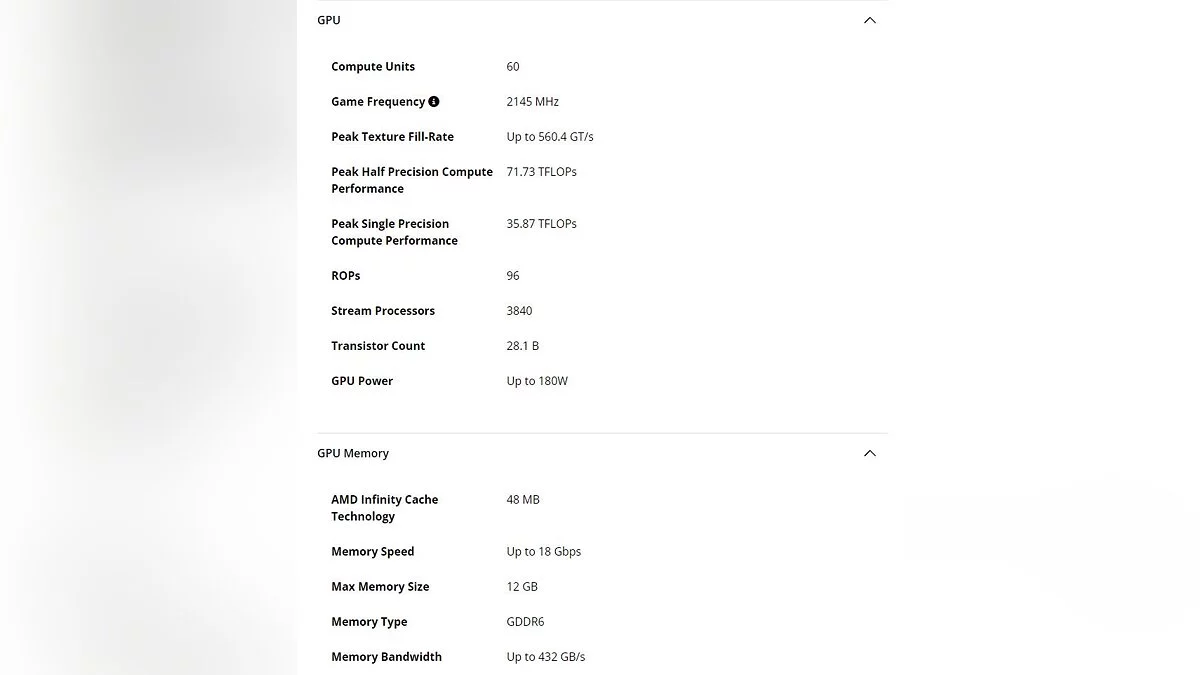 GPU

| | |
|---|---|
| Compute Units | 60 |
| Game Frequency | 2145 MHz |
| Peak Texture Fill-Rate | Up to 560.4 GT/s |
| Peak Half Precision Compute Performance | 71.73 TFLOPs |
| Peak Single Precision Compute Performance | 35.87 TFLOPs |
| ROPs | 96 |
| Stream Processors | 3840 |
| Transistor Count | 28.1 B |
| GPU Power | Up to 180W |

GPU Memory

| | |
|---|---|
| AMD Infinity Cache Technology | 48 MB |
| Memory Speed | Up to 18 Gbps |
| Max Memory Size | 12 GB |
| Memory Type | GDDR6 |
| Memory Bandwidth | Up to 432 GB/s |